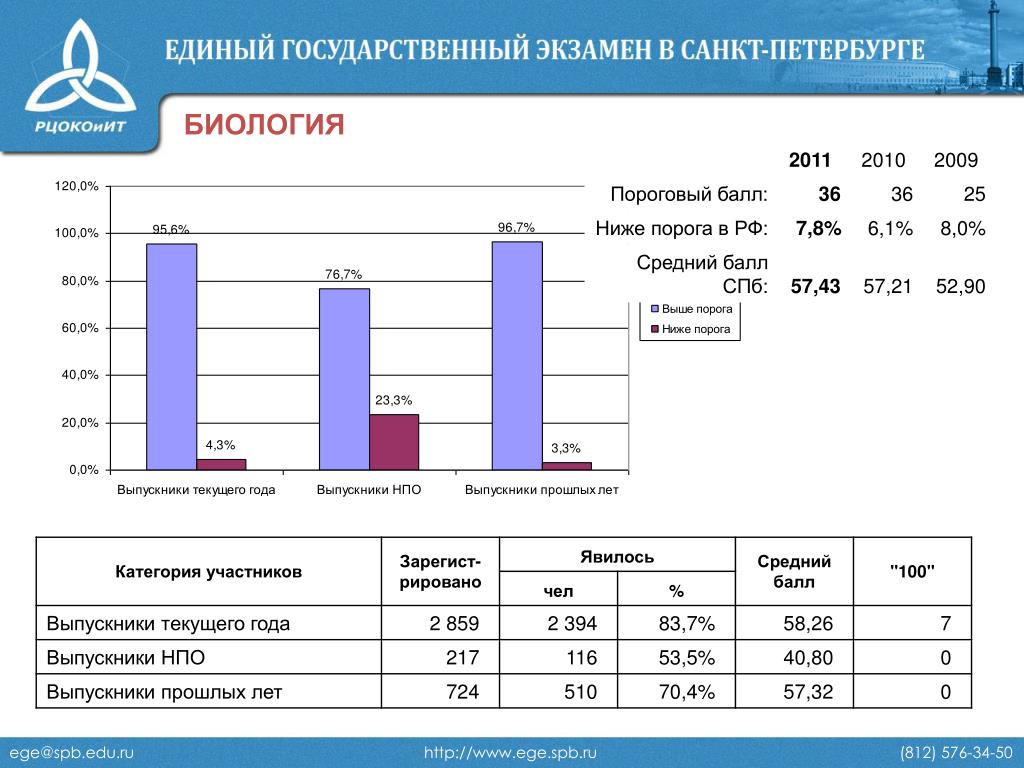 РЦОКОиИТ

ЕДИНЫЙ ГОСУДАРСТВЕННЫЙ ЭКЗАМЕН В САНКТ-ПЕТЕРБУРГЕ

БИОЛОГИЯ

| | 2011 | 2010 | 2009 |
|---|---|---|---|
| Пороговый балл: | 36 | 36 | 25 |
| Ниже порога в РФ: | 7,8% | 6,1% | 8,0% |
| Средний балл СПб: | 57,43 | 57,21 | 52,90 |

120,0%
100,0%
80,0%
60,0%
40,0%
20,0%
0,0%

95,6%
4,3%
76,7%
23,3%
96,7%
3,3%

Выпускники текущего года
Выпускники НПО
Выпускники прошлых лет

Выше порога
Ниже порога

| Категория участников | Зарегист-рировано | Явилось чел | Явилось % | Средний балл | "100" |
|---|---|---|---|---|---|
| Выпускники текущего года | 2 859 | 2 394 | 83,7% | 58,26 | 7 |
| Выпускники НПО | 217 | 116 | 53,5% | 40,80 | 0 |
| Выпускники прошлых лет | 724 | 510 | 70,4% | 57,32 | 0 |

ege@spb.edu.ru
http://www.ege.spb.ru
(812) 576-34-50